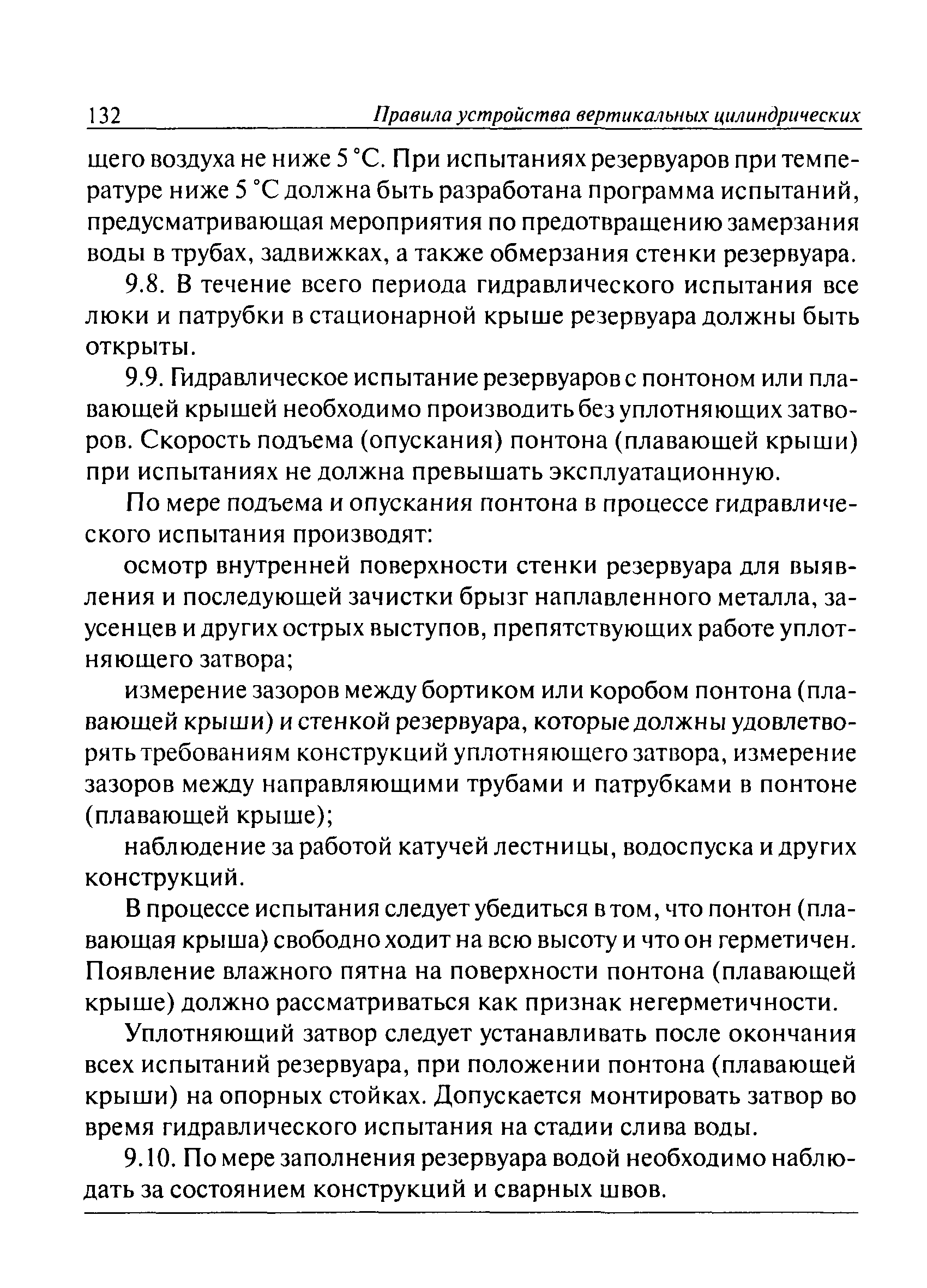 132 Правила устройства вертикальных цилиндрических

щего воздуха не ниже 5 °С. При испытаниях резервуаров при температуре ниже 5 °С должна быть разработана программа испытаний, предусматривающая мероприятия по предотвращению замерзания воды в трубах, задвижках, а также обмерзания стенки резервуара.

9.8. В течение всего периода гидравлического испытания все люки и патрубки в стационарной крыше резервуара должны быть открыты.

9.9. Гидравлическое испытание резервуаров с понтоном или плавающей крышей необходимо производить без уплотняющих затворов. Скорость подъема (опускания) понтона (плавающей крыши) при испытаниях не должна превышать эксплуатационную.

По мере подъема и опускания понтона в процессе гидравлического испытания производят:

осмотр внутренней поверхности стенки резервуара для выявления и последующей зачистки брызг наплавленного металла, заусенцев и других острых выступов, препятствующих работе уплотняющего затвора;

измерение зазоров между бортиком или коробом понтона (плавающей крыши) и стенкой резервуара, которые должны удовлетворять требованиям конструкций уплотняющего затвора, измерение зазоров между направляющими трубами и патрубками в понтоне (плавающей крыше);

наблюдение за работой катучей лестницы, водоспуска и других конструкций.

В процессе испытания следует убедиться в том, что понтон (плавающая крыша) свободно ходит на всю высоту и что он герметичен. Появление влажного пятна на поверхности понтона (плавающей крыше) должно рассматриваться как признак негерметичности.

Уплотняющий затвор следует устанавливать после окончания всех испытаний резервуара, при положении понтона (плавающей крыши) на опорных стойках. Допускается монтировать затвор во время гидравлического испытания на стадии слива воды.

9.10. По мере заполнения резервуара водой необходимо наблюдать за состоянием конструкций и сварных швов.